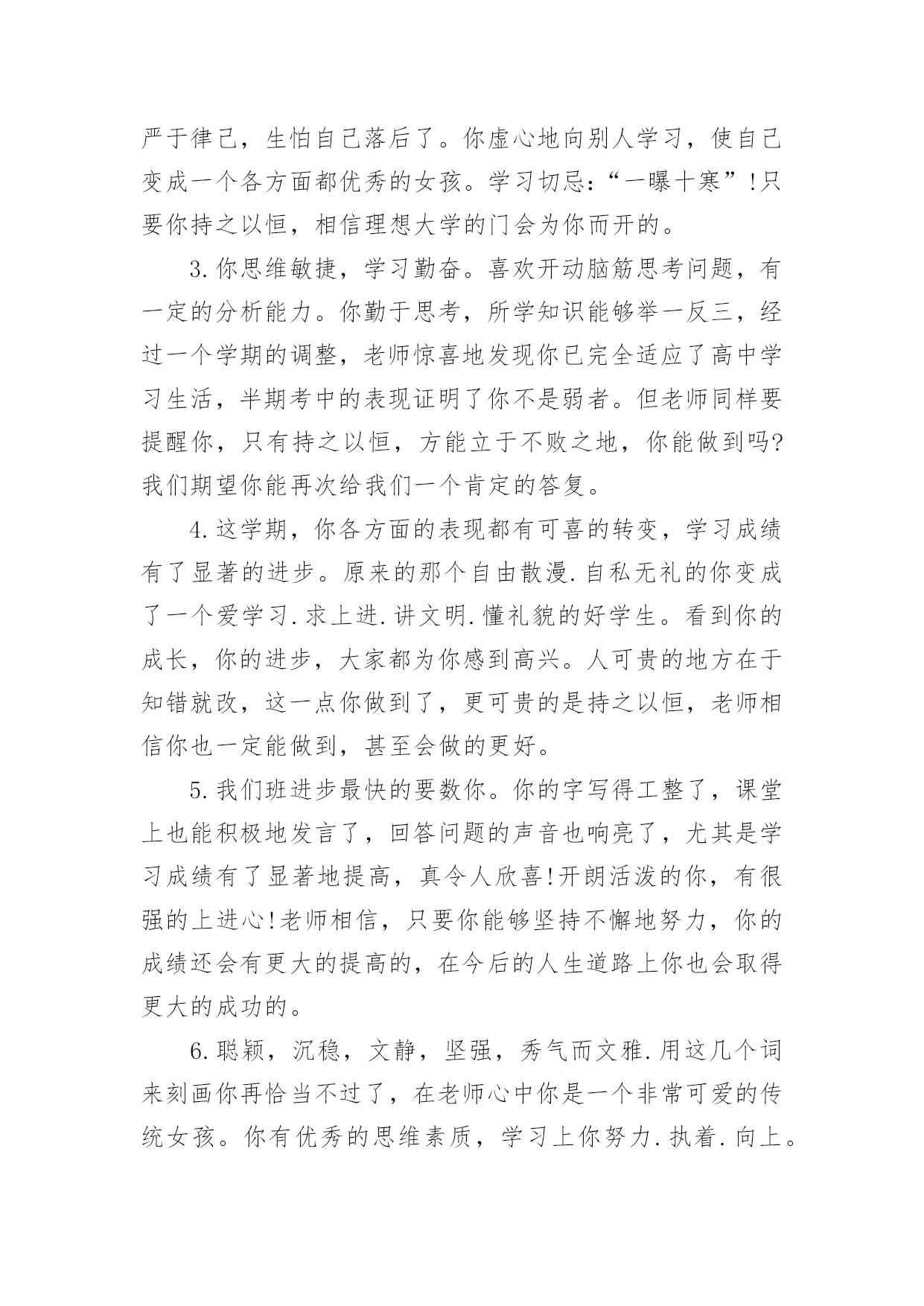 严于律己，生怕自己落后了。你虚心地向别人学习，使自己变成一个各方面都优秀的女孩。学习切忌:“一曝十寒”!只要你持之以恒，相信理想大学的门会为你而开的。

3.你思维敏捷，学习勤奋。喜欢开动脑筋思考问题，有一定的分析能力。你勤于思考，所学知识能够举一反三，经过一个学期的调整，老师惊喜地发现你已完全适应了高中学习生活，半期考中的表现证明了你不是弱者。但老师同样要提醒你，只有持之以恒，方能立于不败之地，你能做到吗?我们期望你能再次给我们一个肯定的答复。

4.这学期，你各方面的表现都有可喜的转变，学习成绩有了显著的进步。原来的那个自由散漫.自私无礼的你变成了一个爱学习.求上进.讲文明.懂礼貌的好学生。看到你的成长，你的进步，大家都为你感到高兴。人可贵的地方在于知错就改，这一点你做到了，更可贵的是持之以恒，老师相信你也一定能做到，甚至会做的更好。

5.我们班进步最快的要数你。你的字写得工整了，课堂上也能积极地发言了，回答问题的声音也响亮了，尤其是学习成绩有了显著地提高，真令人欣喜!开朗活泼的你，有很强的上进心!老师相信，只要你能够坚持不懈地努力，你的成绩还会有更大的提高的，在今后的人生道路上你也会取得更大的成功的。

6.聪颖，沉稳，文静，坚强，秀气而文雅.用这几个词来刻画你再恰当不过了，在老师心中你是一个非常可爱的传统女孩。你有优秀的思维素质，学习上你努力.执着.向上。